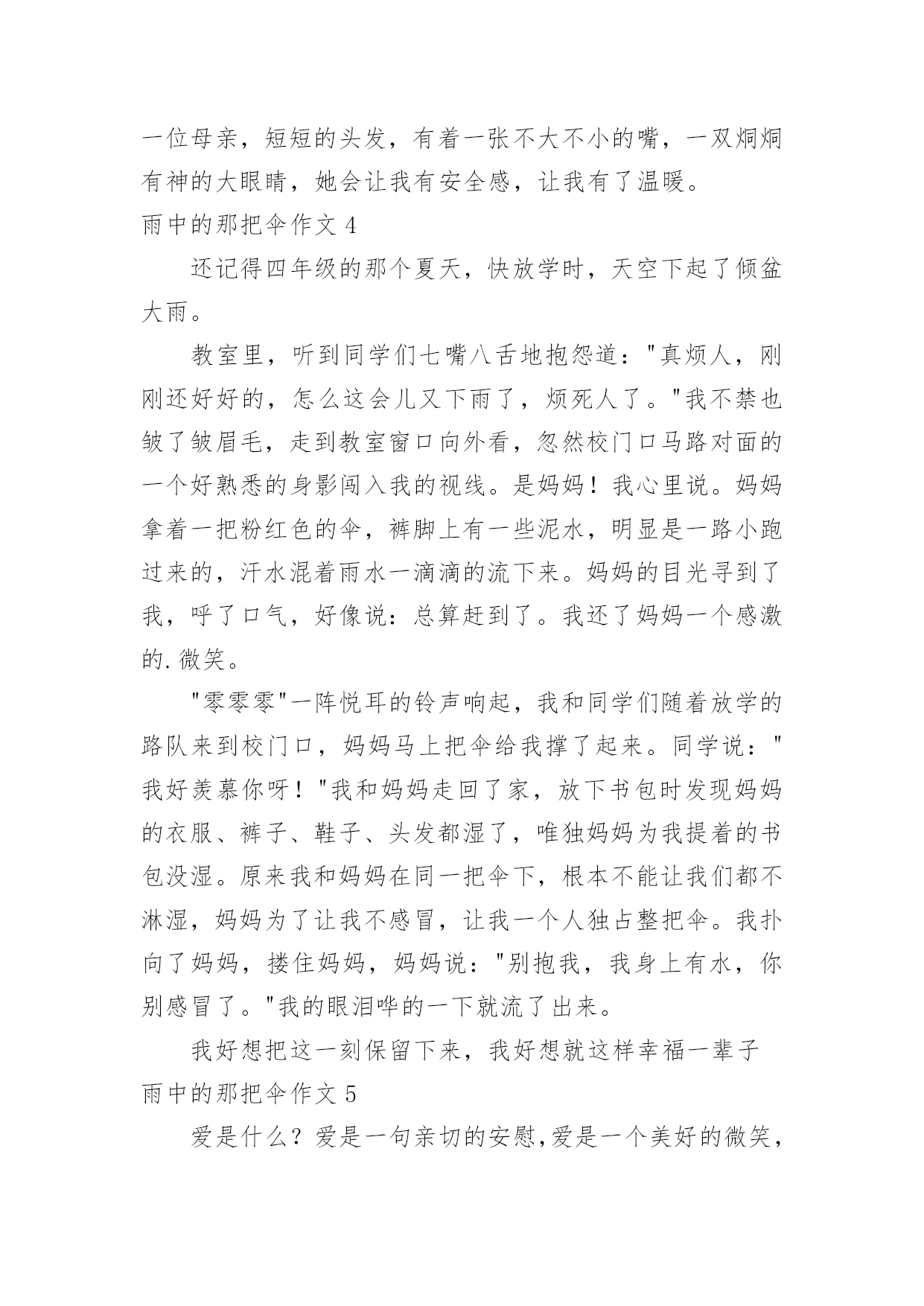 一位母亲，短短的头发，有着一张不大不小的嘴，一双炯炯有神的大眼睛，她会让我有安全感，让我有了温暖。

雨中的那把伞作文 4

还记得四年级的那个夏天，快放学时，天空下起了倾盆大雨。

教室里，听到同学们七嘴八舌地抱怨道："真烦人，刚刚还好好的，怎么这会儿又下雨了，烦死人了。"我不禁也皱了皱眉毛，走到教室窗口向外看，忽然校门口马路对面的一个好熟悉的身影闯入我的视线。是妈妈！我心里说。妈妈拿着一把粉红色的伞，裤脚上有一些泥水，明显是一路小跑过来的，汗水混着雨水一滴滴的流下来。妈妈的目光寻到了我，呼了口气，好像说：总算赶到了。我还了妈妈一个感激的.微笑。

"零零零"一阵悦耳的铃声响起，我和同学们随着放学的路队来到校门口，妈妈马上把伞给我撑了起来。同学说："我好羡慕你呀！"我和妈妈走回了家，放下书包时发现妈妈的衣服、裤子、鞋子、头发都湿了，唯独妈妈为我提着的书包没湿。原来我和妈妈在同一把伞下，根本不能让我们都不淋湿，妈妈为了让我不感冒，让我一个人独占整把伞。我扑向了妈妈，搂住妈妈，妈妈说："别抱我，我身上有水，你别感冒了。"我的眼泪哗的一下就流了出来。

我好想把这一刻保留下来，我好想就这样幸福一辈子

雨中的那把伞作文 5

爱是什么？爱是一句亲切的安慰,爱是一个美好的微笑，